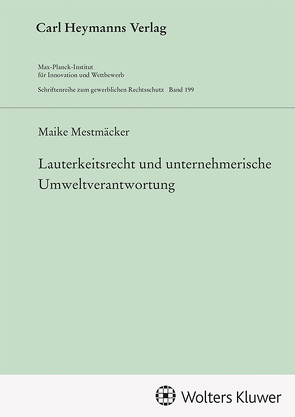 Carl Heymanns Verlag

Max-Planck-Institut
für Innovation und Wettbewerb

Schriftenreihe zum gewerblichen Rechtsschutz Band 199

Maike Mestmäcker

Lauterkeitsrecht und unternehmerische Umweltverantwortung

Wolters Kluwer